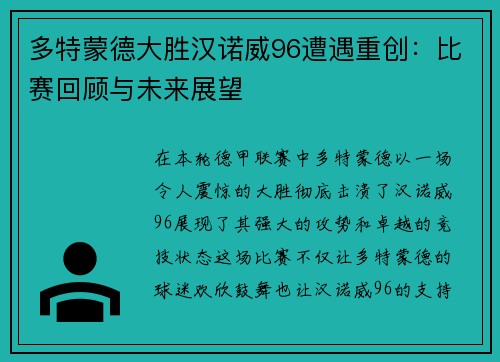 多特蒙德大胜汉诺威96遭遇重创：比赛回顾与未来展望

在本轮德甲联赛中多特蒙德以一场令人震惊的大胜彻底击溃了汉诺威96展现了其强大的攻势和卓越的竞技状态这场比赛不仅让多特蒙德的球迷欢欣鼓舞也让汉诺威96的支持